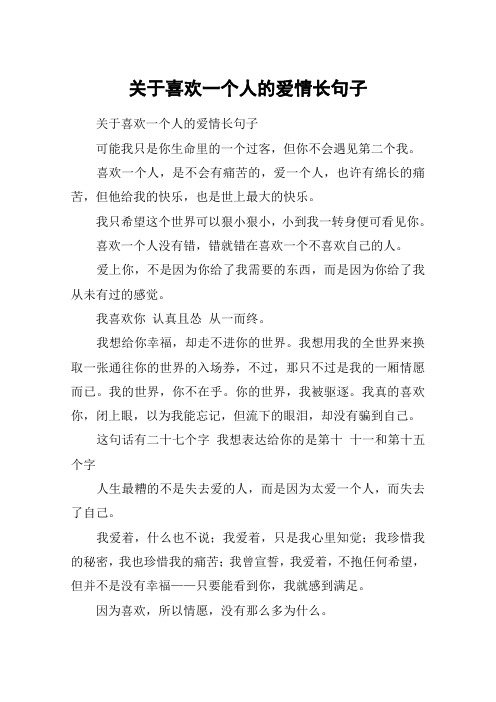 关于喜欢一个人的爱情长句子

关于喜欢一个人的爱情长句子

可能我只是你生命里的一个过客，但你不会遇见第二个我。

喜欢一个人，是不会有痛苦的，爱一个人，也许有绵长的痛苦，但他给我的快乐，也是世上最大的快乐。

我只希望这个世界可以狠小狠小，小到我一转身便可看见你。

喜欢一个人没有错，错就错在喜欢一个不喜欢自己的人。

爱上你，不是因为你给了我需要的东西，而是因为你给了我从未有过的感觉。

我喜欢你 认真且怂 从一而终。

我想给你幸福，却走不进你的世界。我想用我的全世界来换取一张通往你的世界的入场券，不过，那只不过是我的一厢情愿而已。我的世界，你不在乎。你的世界，我被驱逐。我真的喜欢你，闭上眼，以为我能忘记，但流下的眼泪，却没有骗到自己。

这句话有二十七个字 我想表达给你的是第十 十一和第十五个字

人生最糟的不是失去爱的人，而是因为太爱一个人，而失去了自己。

我爱着，什么也不说；我爱着，只是我心里知觉；我珍惜我的秘密，我也珍惜我的痛苦；我曾宣誓，我爱着，不抱任何希望，但并不是没有幸福——只要能看到你，我就感到满足。

因为喜欢，所以情愿，没有那么多为什么。